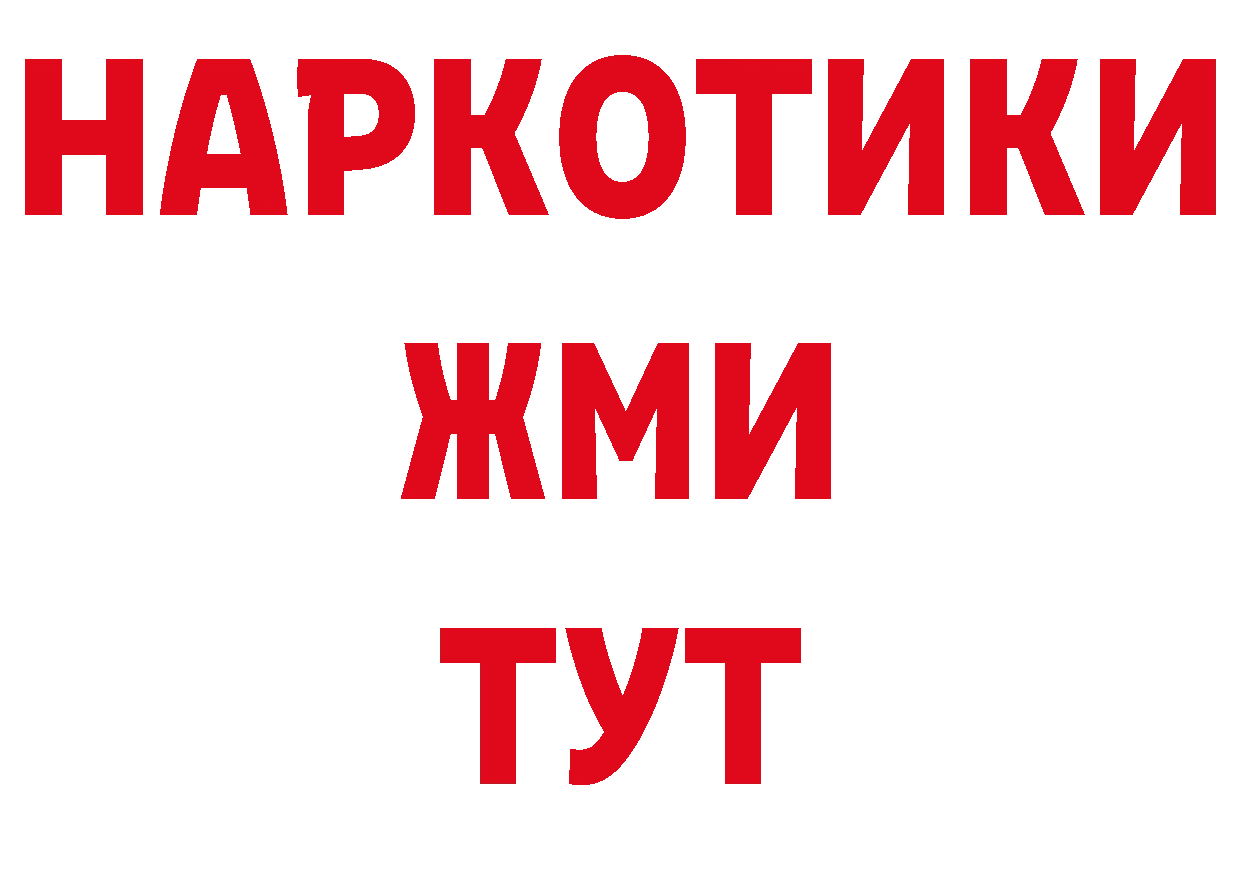 НАРКОТИКИ
ЖМИ
ТУТ